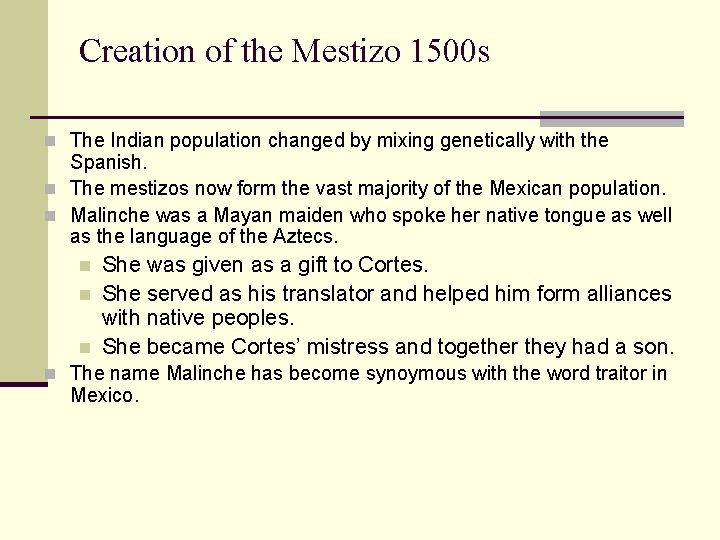 Creation of the Mestizo 1500s

• The Indian population changed by mixing genetically with the Spanish.
• The mestizos now form the vast majority of the Mexican population.
• Malinche was a Mayan maiden who spoke her native tongue as well as the language of the Aztecs.
• She was given as a gift to Cortes.
• She served as his translator and helped him form alliances with native peoples.
• She became Cortes' mistress and together they had a son.
• The name Malinche has become synoymous with the word traitor in Mexico.